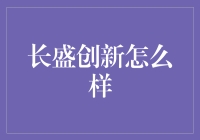 长盛创新怎么样